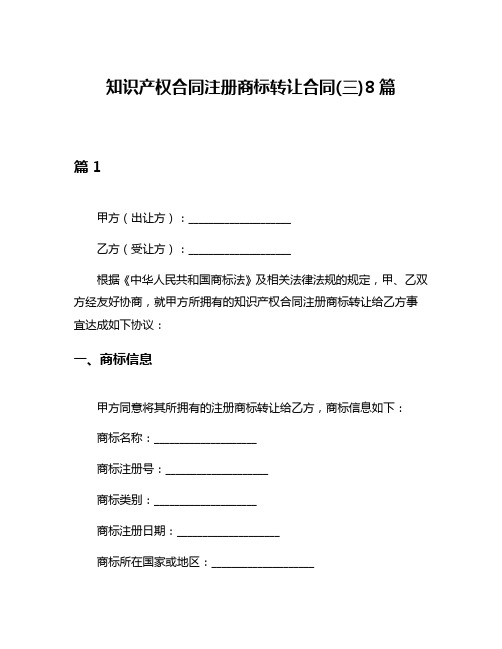 知识产权合同注册商标转让合同(三)8篇

篇 1

甲方（出让方）：__________________

乙方（受让方）：__________________

根据《中华人民共和国商标法》及相关法律法规的规定，甲、乙双方经友好协商，就甲方所拥有的知识产权合同注册商标转让给乙方事宜达成如下协议：

一、商标信息

甲方同意将其所拥有的注册商标转让给乙方，商标信息如下：

商标名称：__________________

商标注册号：__________________

商标类别：__________________

商标注册日期：__________________

商标所在国家或地区：__________________